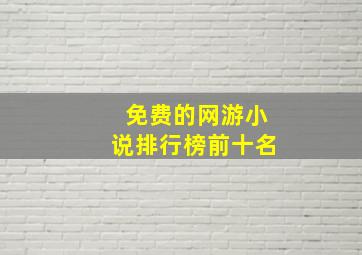 免费的网游小说排行榜前十名